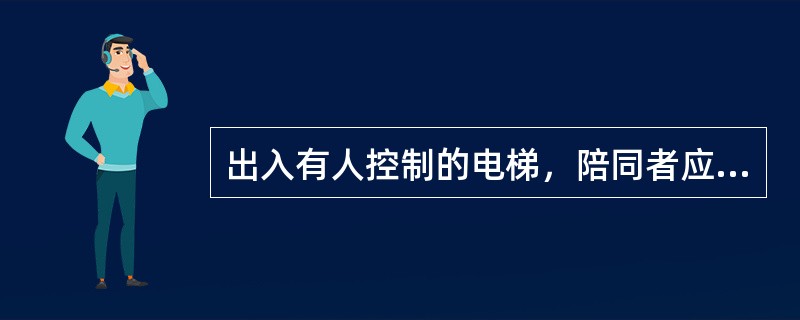 出入有人控制的电梯，陪同者应...